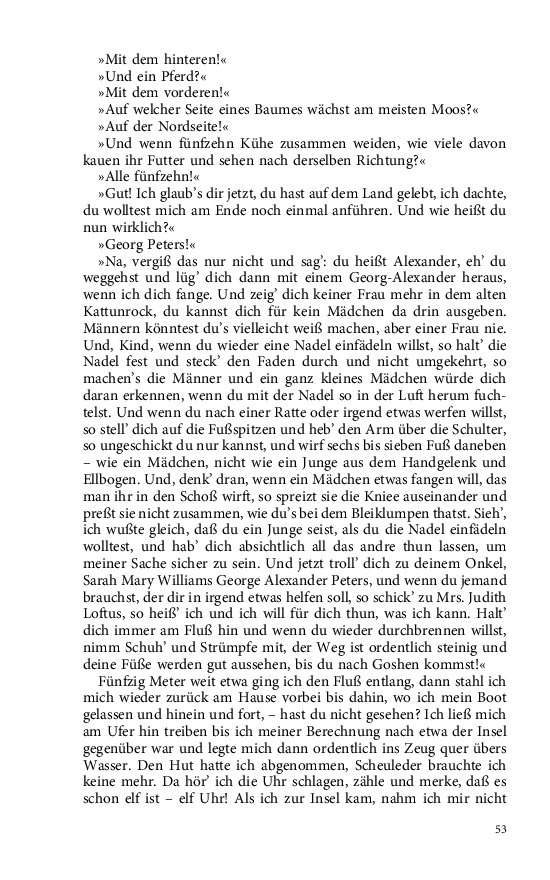 »Mit dem hinteren!«
»Und ein Pferd?«
»Mit dem vorderen!«
»Auf welcher Seite eines Baumes wächst am meisten Moos?«
»Auf der Nordseite!«
»Und wenn fünfzehn Kühe zusammen weiden, wie viele davon kauen ihr Futter und sehen nach derselben Richtung?«
»Alle fünfzehn!«
»Gut! Ich glaub's dir jetzt, du hast auf dem Land gelebt, ich dachte, du wolltest mich am Ende noch einmal anführen. Und wie heißt du nun wirklich?«
»Georg Peters!«
»Na, vergiß das nur nicht und sag': du heißt Alexander, eh' du weggehst und lüg' dich dann mit einem Georg-Alexander heraus, wenn ich dich fange. Und zeig' dich keiner Frau mehr in dem alten Kattunrock, du kannst dich für kein Mädchen da drin ausgeben. Männern könntest du's vielleicht weiß machen, aber einer Frau nie. Und, Kind, wenn du wieder eine Nadel einfädeln willst, so halt' die Nadel fest und steck' den Faden durch und nicht umgekehrt, so machen's die Männer und ein ganz kleines Mädchen würde dich daran erkennen, wenn du mit der Nadel so in der Luft herum fuchtelst. Und wenn du nach einer Ratte oder irgend etwas werfen willst, so stell' dich auf die Fußspitzen und heb' den Arm über die Schulter, so ungeschickt du nur kannst, und wirf sechs bis sieben Fuß daneben – wie ein Mädchen, nicht wie ein Junge aus dem Handgelenk und Ellbogen. Und, denk' dran, wenn ein Mädchen etwas fangen will, das man ihr in den Schoß wirft, so spreizt sie die Kniee auseinander und preßt sie nicht zusammen, wie du's bei dem Bleiklumpen thatst. Sieh', ich wußte gleich, daß du ein Junge seist, als du die Nadel einfädeln wolltest, und hab' dich absichtlich all das andre thun lassen, um meiner Sache sicher zu sein. Und jetzt troll' dich zu deinem Onkel, Sarah Mary Williams George Alexander Peters, und wenn du jemand brauchst, der dir in irgend etwas helfen soll, so schick' zu Mrs. Judith Loftus, so heiß' ich und ich will für dich thun, was ich kann. Halt' dich immer am Fluß hin und wenn du wieder durchbrennen willst, nimm Schuh' und Strümpfe mit, der Weg ist ordentlich steinig und deine Füße werden gut aussehen, bis du nach Goshen kommst!«
Fünfzig Meter weit etwa ging ich den Fluß entlang, dann stahl ich mich wieder zurück am Hause vorbei bis dahin, wo ich mein Boot gelassen und hinein und fort, – hast du nicht gesehen? Ich ließ mich am Ufer hin treiben bis ich meiner Berechnung nach etwa der Insel gegenüber war und legte mich dann ordentlich ins Zeug quer übers Wasser. Den Hut hatte ich abgenommen, Scheuleder brauchte ich keine mehr. Da hör' ich die Uhr schlagen, zähle und merke, daß es schon elf ist – elf Uhr! Als ich zur Insel kam, nahm ich mir nicht

53